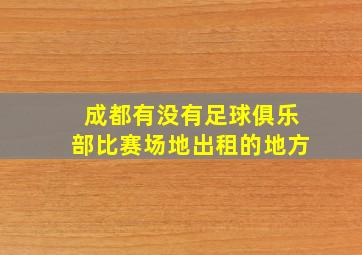 成都有没有足球俱乐部比赛场地出租的地方